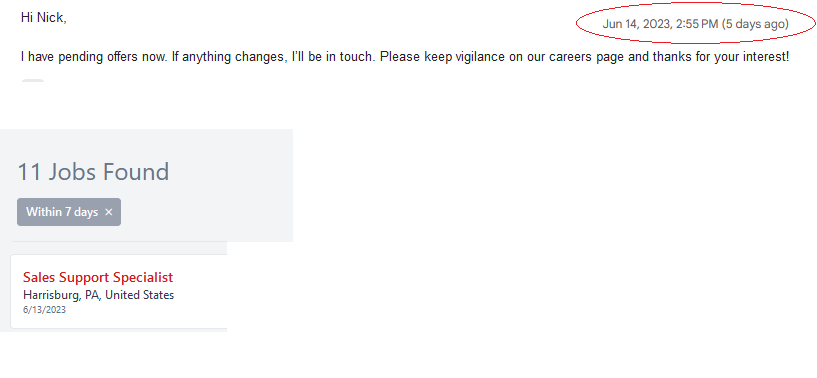 Hi Nick,

Jun 14, 2023, 2:55 PM (5 days ago)

I have pending offers now. If anything changes, I'll be in touch. Please keep vigilance on our careers page and thanks for your interest!

11 Jobs Found

Within 7 days ×

Sales Support Specialist
Harrisburg, PA, United States
6/13/2023